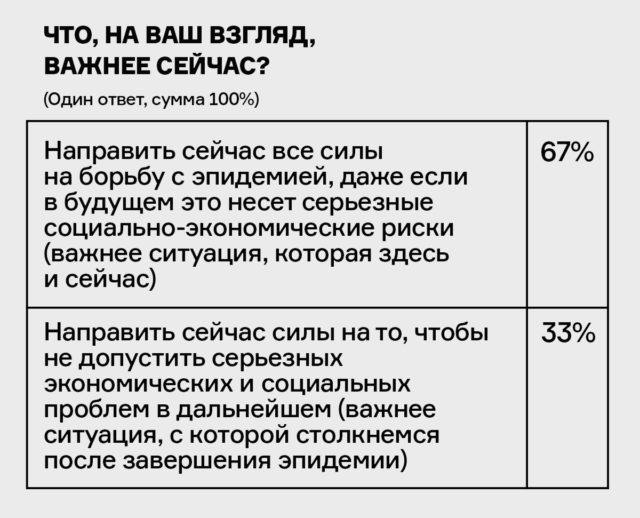 ЧТО, НА ВАШ ВЗГЛЯД, ВАЖНЕЕ СЕЙЧАС?

(Один ответ, сумма 100%)

| | |
|---|---|
| Направить сейчас все силы на борьбу с эпидемией, даже если в будущем это несет серьезные социально-экономические риски (важнее ситуация, которая здесь и сейчас) | 67% |
| Направить сейчас силы на то, чтобы не допустить серьезных экономических и социальных проблем в дальнейшем (важнее ситуация, с которой столкнемся после завершения эпидемии) | 33% |